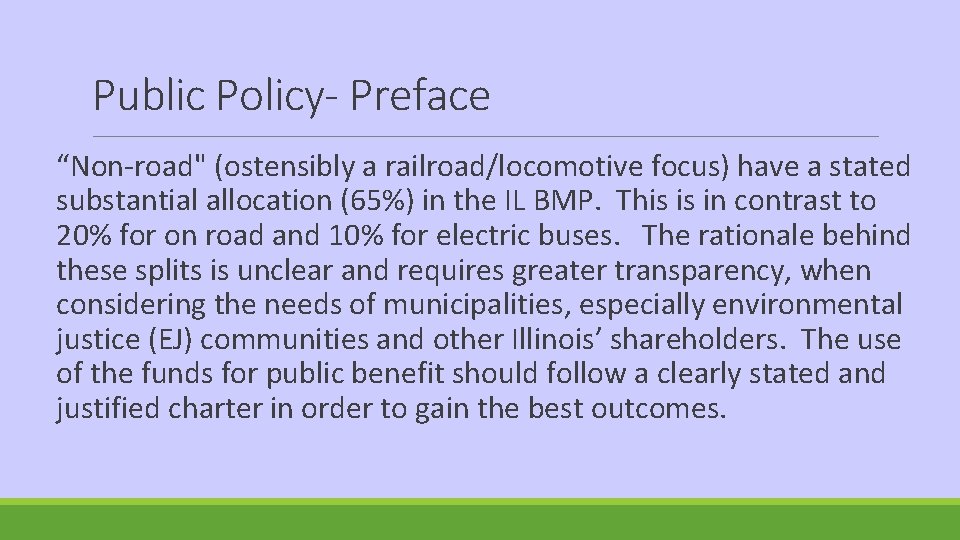 Public Policy- Preface

“Non-road" (ostensibly a railroad/locomotive focus) have a stated substantial allocation (65%) in the IL BMP. This is in contrast to 20% for on road and 10% for electric buses. The rationale behind these splits is unclear and requires greater transparency, when considering the needs of municipalities, especially environmental justice (EJ) communities and other Illinois’ shareholders. The use of the funds for public benefit should follow a clearly stated and justified charter in order to gain the best outcomes.